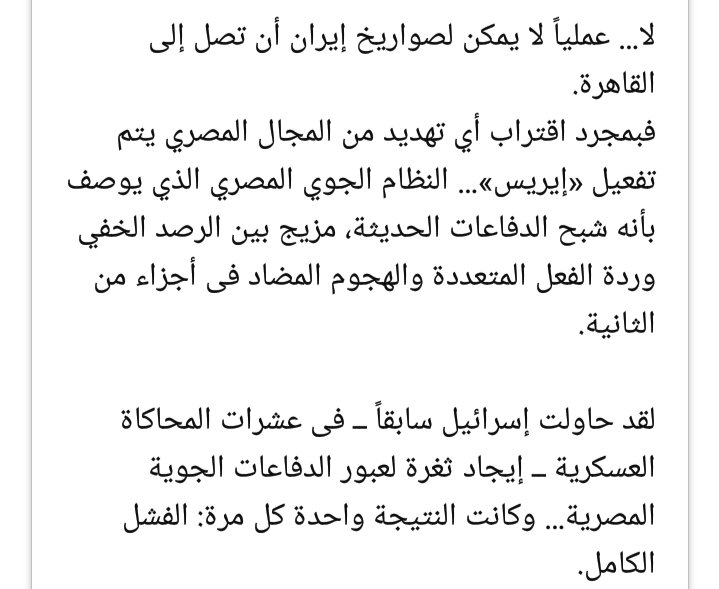 لا... عملياً لا يمكن لصواريخ إيران أن تصل إلى القاهرة.
فبمجرد اقتراب أي تهديد من المجال المصري يتم تفعيل «إيريس»... النظام الجوي المصري الذي يوصف بأنه شبح الدفاعات الحديثة، مزيج بين الرصد الخفي وردة الفعل المتعددة والهجوم المضاد فى أجزاء من الثانية.

لقد حاولت إسرائيل سابقاً ـ فى عشرات المحاكاة العسكرية ـ إيجاد ثغرة لعبور الدفاعات الجوية المصرية... وكانت النتيجة واحدة كل مرة: الفشل الكامل.